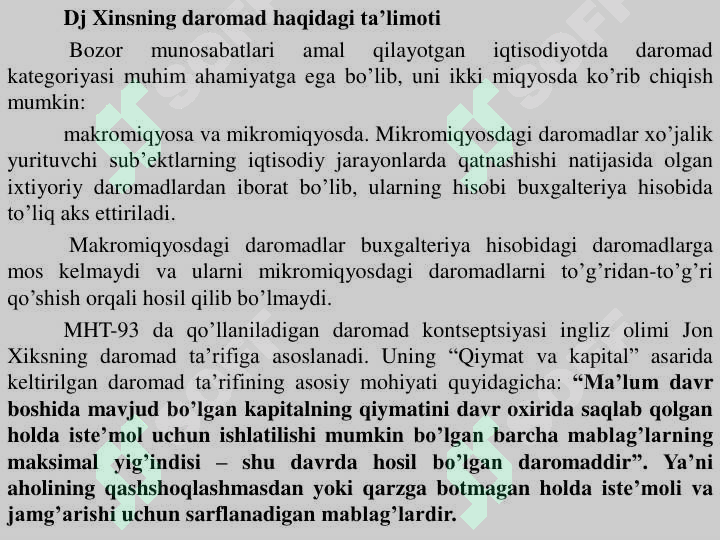 Dj Xinsning daromad haqidagi ta’limoti

Bozor munosabatlari amal qilayotgan iqtisodiyotda daromad kategoriyasi muhim ahamiyatga ega bo’lib, uni ikki miqyosda ko’rib chiqish mumkin:

makromiqyosa va mikromiqyosda. Mikromiqyosdagi daromadlar xo’jalik yurituvchi sub’ektlarning iqtisodiy jarayonlarda qatnashishi natijasida olgan ixtiyoriy daromadlardan iborat bo’lib, ularning hisobi buxgalteriya hisobida to’liq aks ettiriladi.

Makromiqyosdagi daromadlar buxgalteriya hisobidagi daromadlarga mos kelmaydi va ularni mikromiqyosdagi daromadlarni to’g’ridan-to’g’ri qo’shish orqali hosil qilib bo’lmaydi.

MHT-93 da qo’llaniladigan daromad kontseptsiyasi ingliz olimi Jon Xiksning daromad ta’rifiga asoslanadi. Uning “Qiymat va kapital” asarida keltirilgan daromad ta’rifining asosiy mohiyati quyidagicha: “Ma’lum davr boshida mavjud bo’lgan kapitalning qiymatini davr oxirida saqlab qolgan holda iste’mol uchun ishlatilishi mumkin bo’lgan barcha mablag’larning maksimal yig’indisi – shu davrda hosil bo’lgan daromaddir”. Ya’ni aholining qashshoqlashmasdan yoki qarzga botmagan holda iste’moli va jamg’arishi uchun sarflanadigan mablag’lardir.